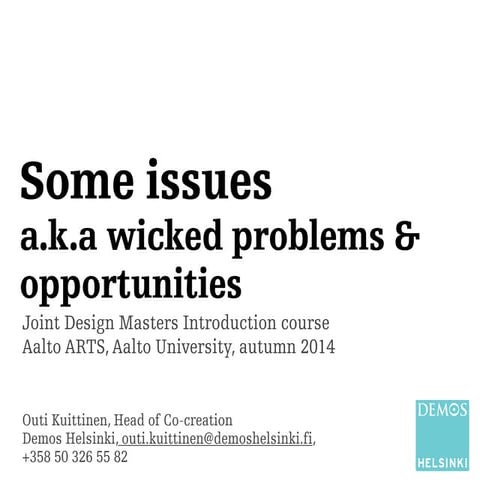 Some issues
a.k.a wicked problems & opportunities

Joint Design Masters Introduction course
Aalto ARTS, Aalto University, autumn 2014

Outi Kuittinen, Head of Co-creation
Demos Helsinki, outi.kuittinen@demoshelsinki.fi,
+358 50 326 55 82

DEMOS
HELSINKI